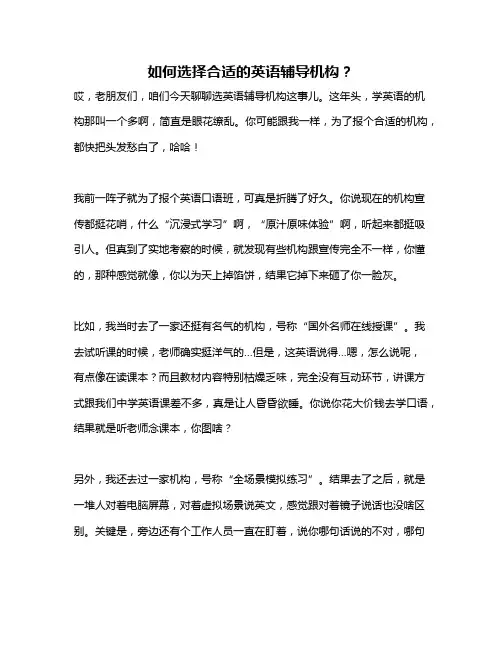 如何选择合适的英语辅导机构？

哎，老朋友们，咱们今天聊聊选英语辅导机构这事儿。这年头，学英语的机构那叫一个多啊，简直是眼花缭乱。你可能跟我一样，为了报个合适的机构，都快把头发愁白了，哈哈！

我前一阵子就为了报个英语口语班，可真是折腾了好久。你说现在的机构宣传都挺花哨，什么“沉浸式学习”啊，“原汁原味体验”啊，听起来都挺吸引人。但真到了实地考察的时候，就发现有些机构跟宣传完全不一样，你懂的，那种感觉就像，你以为天上掉馅饼，结果它掉下来砸了你一脸灰。

比如，我当时去了一家还挺有名气的机构，号称“国外名师在线授课”。我去试听课的时候，老师确实挺洋气的...但是，这英语说得...嗯，怎么说呢，有点像在读课本？而且教材内容特别枯燥乏味，完全没有互动环节，讲课方式跟我们中学英语课差不多，真是让人昏昏欲睡。你说你花大价钱去学口语，结果就是听老师念课本，你图啥？

另外，我还去过一家机构，号称“全场景模拟练习”。结果去了之后，就是一堆人对着电脑屏幕，对着虚拟场景说英文，感觉跟对着镜子说话也没啥区别。关键是，旁边还有个工作人员一直在盯着，说你哪句话说的不对，哪句